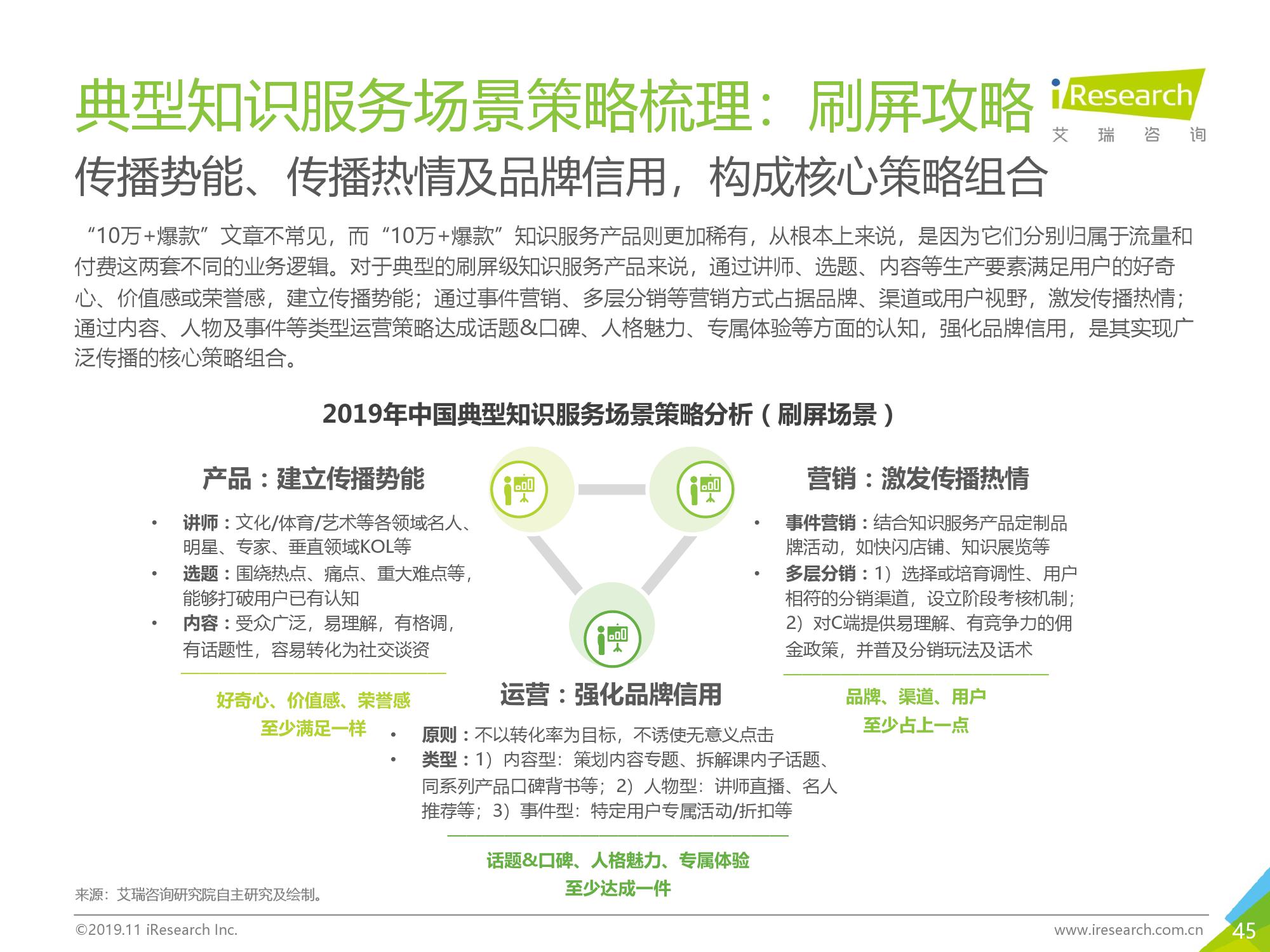 典型知识服务场景策略梳理：刷屏攻略

iResearch
艾 瑞 咨 询

传播势能、传播热情及品牌信用，构成核心策略组合

“10万+爆款”文章不常见，而“10万+爆款”知识服务产品则更加稀有，从根本上来说，是因为它们分别归属于流量和付费这两套不同的业务逻辑。对于典型的刷屏级知识服务产品来说，通过讲师、选题、内容等生产要素满足用户的好奇心、价值感或荣誉感，建立传播势能；通过事件营销、多层分销等营销方式占据品牌、渠道或用户视野，激发传播热情；通过内容、人物及事件等类型运营策略达成话题&口碑、人格魅力、专属体验等方面的认知，强化品牌信用，是其实现广泛传播的核心策略组合。

2019年中国典型知识服务场景策略分析（刷屏场景）

产品：建立传播势能

• 讲师：文化/体育/艺术等各领域名人、明星、专家、垂直领域KOL等
• 选题：围绕热点、痛点、重大难点等，能够打破用户已有认知
• 内容：受众广泛，易理解，有格调，有话题性，容易转化为社交谈资

好奇心、价值感、荣誉感
至少满足一样

营销：激发传播热情

• 事件营销：结合知识服务产品定制品牌活动，如快闪店铺、知识展览等
• 多层分销：1）选择或培育调性、用户相符的分销渠道，设立阶段考核机制；2）对C端提供易理解、有竞争力的佣金政策，并普及分销玩法及话术

品牌、渠道、用户
至少占上一点

运营：强化品牌信用

• 原则：不以转化率为目标，不诱使无意义点击
• 类型：1）内容型：策划内容专题、拆解课内子话题、同系列产品口碑背书等；2）人物型：讲师直播、名人推荐等；3）事件型：特定用户专属活动/折扣等

话题&口碑、人格魅力、专属体验
至少达成一件

来源：艾瑞咨询研究院自主研究及绘制。

©2019.11 iResearch Inc.
www.iresearch.com.cn
45